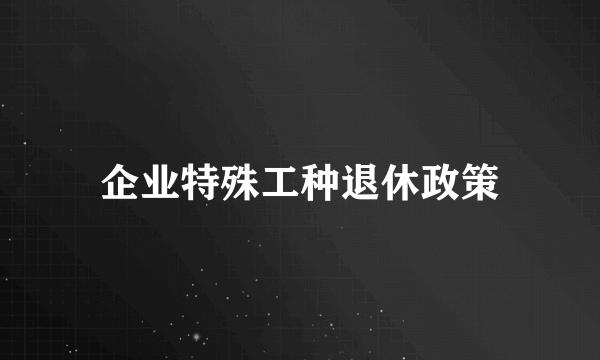 企业特殊工种退休政策